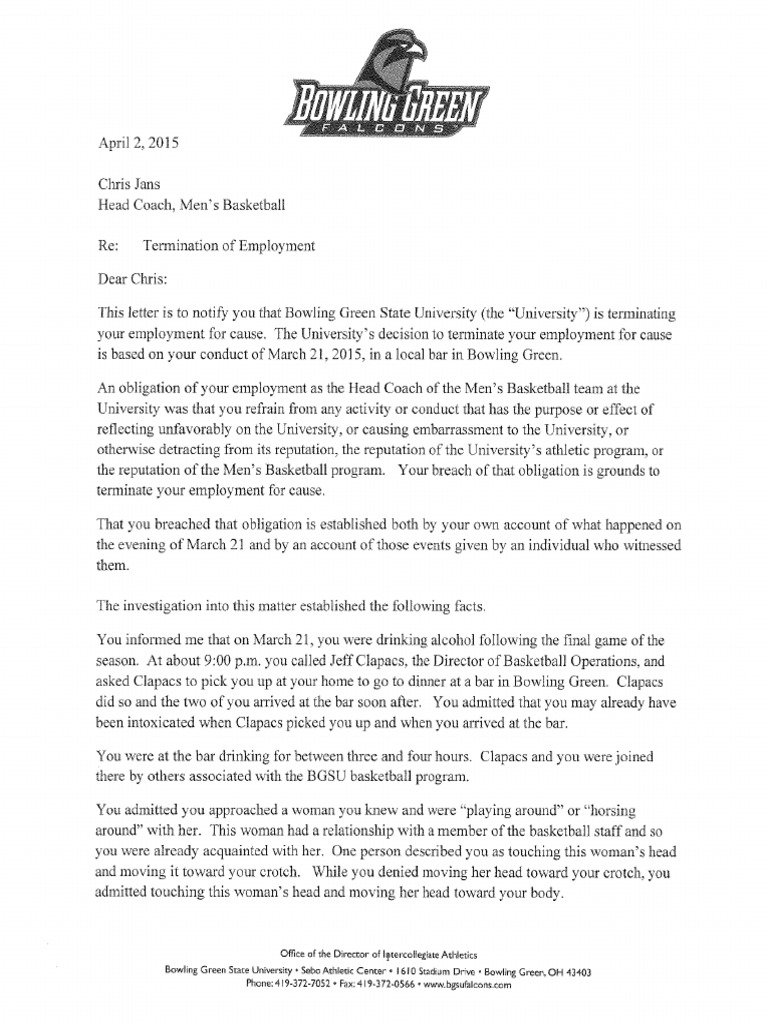 BOWLING GREEN
FALCONS

April 2, 2015

Chris Jans
Head Coach, Men's Basketball

Re: Termination of Employment

Dear Chris:

This letter is to notify you that Bowling Green State University (the "University") is terminating your employment for cause. The University's decision to terminate your employment for cause is based on your conduct of March 21, 2015, in a local bar in Bowling Green.

An obligation of your employment as the Head Coach of the Men's Basketball team at the University was that you refrain from any activity or conduct that has the purpose or effect of reflecting unfavorably on the University, or causing embarrassment to the University, or otherwise detracting from its reputation, the reputation of the University's athletic program, or the reputation of the Men's Basketball program. Your breach of that obligation is grounds to terminate your employment for cause.

That you breached that obligation is established both by your own account of what happened on the evening of March 21 and by an account of those events given by an individual who witnessed them.

The investigation into this matter established the following facts.

You informed me that on March 21, you were drinking alcohol following the final game of the season. At about 9:00 p.m. you called Jeff Clapacs, the Director of Basketball Operations, and asked Clapacs to pick you up at your home to go to dinner at a bar in Bowling Green. Clapacs did so and the two of you arrived at the bar soon after. You admitted that you may already have been intoxicated when Clapacs picked you up and when you arrived at the bar.

You were at the bar drinking for between three and four hours. Clapacs and you were joined there by others associated with the BGSU basketball program.

You admitted you approached a woman you knew and were "playing around" or "horsing around" with her. This woman had a relationship with a member of the basketball staff and so you were already acquainted with her. One person described you as touching this woman's head and moving it toward your crotch. While you denied moving her head toward your crotch, you admitted touching this woman's head and moving her head toward your body.

Office of the Director of Intercollegiate Athletics
Bowling Green State University • Sebo Athletic Center • 1610 Stadium Drive • Bowling Green, OH 43403
Phone: 419-372-7052 • Fax: 419-372-0566 • www.bgsufalcons.com